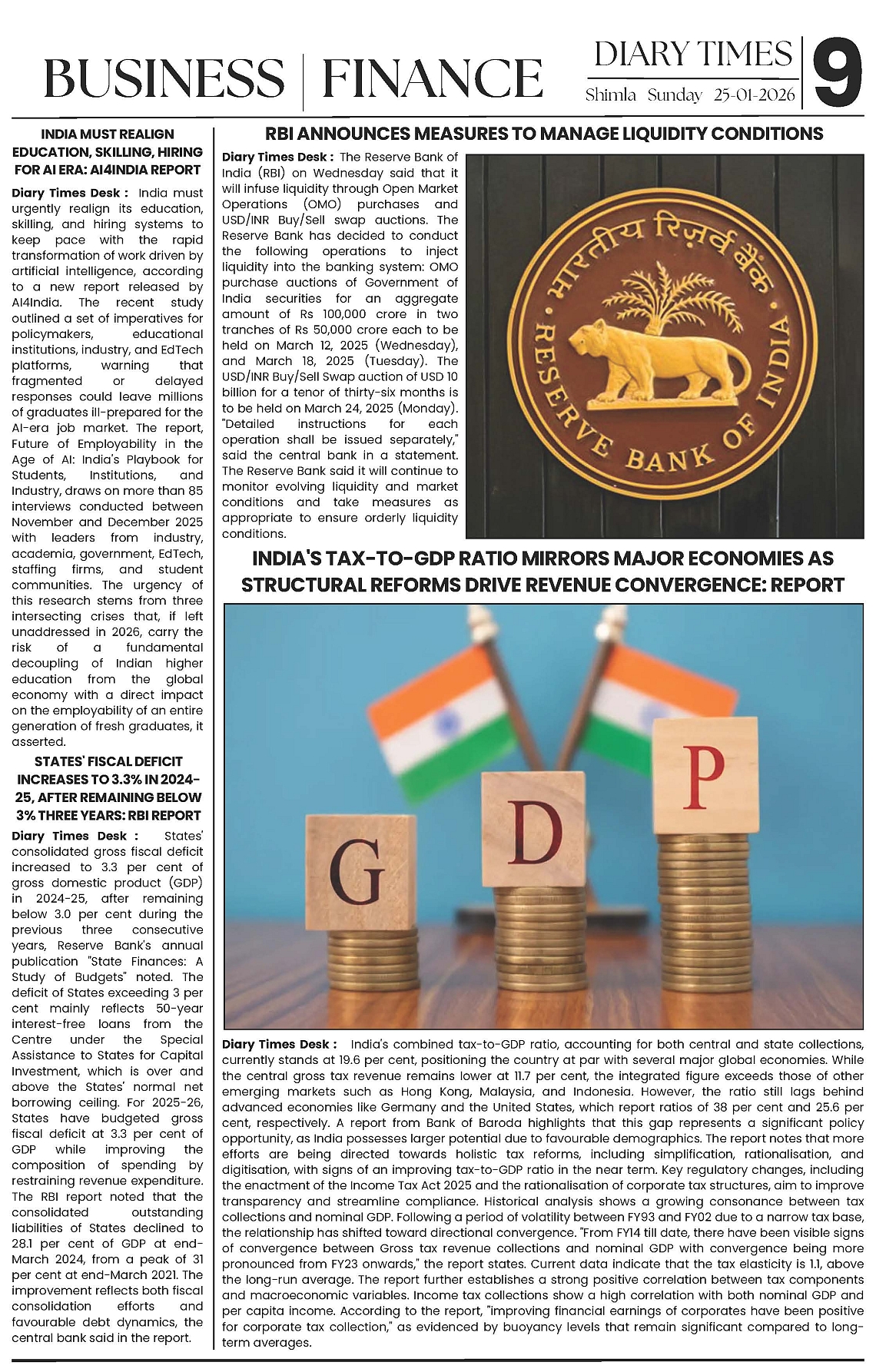 BUSINESS | FINANCE

DIARY TIMES
Shimla Sunday 25-01-2026
9

INDIA MUST REALIGN EDUCATION, SKILLING, HIRING FOR AI ERA: AI4INDIA REPORT

Diary Times Desk : India must urgently realign its education, skilling, and hiring systems to keep pace with the rapid transformation of work driven by artificial intelligence, according to a new report released by AI4India. The recent study outlined a set of imperatives for policymakers, educational institutions, industry, and EdTech platforms, warning that fragmented or delayed responses could leave millions of graduates ill-prepared for the AI-era job market. The report, Future of Employability in the Age of AI: India's Playbook for Students, Institutions, and Industry, draws on more than 85 interviews conducted between November and December 2025 with leaders from industry, academia, government, EdTech, staffing firms, and student communities. The urgency of this research stems from three intersecting crises that, if left unaddressed in 2026, carry the risk of a fundamental decoupling of Indian higher education from the global economy with a direct impact on the employability of an entire generation of fresh graduates, it asserted.

STATES' FISCAL DEFICIT INCREASES TO 3.3% IN 2024-25, AFTER REMAINING BELOW 3% THREE YEARS: RBI REPORT

Diary Times Desk : States' consolidated gross fiscal deficit increased to 3.3 per cent of gross domestic product (GDP) in 2024-25, after remaining below 3.0 per cent during the previous three consecutive years, Reserve Bank's annual publication "State Finances: A Study of Budgets" noted. The deficit of States exceeding 3 per cent mainly reflects 50-year interest-free loans from the Centre under the Special Assistance to States for Capital Investment, which is over and above the States' normal net borrowing ceiling. For 2025-26, States have budgeted gross fiscal deficit at 3.3 per cent of GDP while improving the composition of spending by restraining revenue expenditure. The RBI report noted that the consolidated outstanding liabilities of States declined to 28.1 per cent of GDP at end-March 2024, from a peak of 31 per cent at end-March 2021. The improvement reflects both fiscal consolidation efforts and favourable debt dynamics, the central bank said in the report.

RBI ANNOUNCES MEASURES TO MANAGE LIQUIDITY CONDITIONS

Diary Times Desk : The Reserve Bank of India (RBI) on Wednesday said that it will infuse liquidity through Open Market Operations (OMO) purchases and USD/INR Buy/Sell swap auctions. The Reserve Bank has decided to conduct the following operations to inject liquidity into the banking system: OMO purchase auctions of Government of India securities for an aggregate amount of Rs 100,000 crore in two tranches of Rs 50,000 crore each to be held on March 12, 2025 (Wednesday), and March 18, 2025 (Tuesday). The USD/INR Buy/Sell Swap auction of USD 10 billion for a tenor of thirty-six months is to be held on March 24, 2025 (Monday). "Detailed instructions for each operation shall be issued separately," said the central bank in a statement. The Reserve Bank said it will continue to monitor evolving liquidity and market conditions and take measures as appropriate to ensure orderly liquidity conditions.

भारतीय रिज़र्व बैंक
RESERVE BANK OF INDIA

INDIA'S TAX-TO-GDP RATIO MIRRORS MAJOR ECONOMIES AS STRUCTURAL REFORMS DRIVE REVENUE CONVERGENCE: REPORT

G D P

Diary Times Desk : India's combined tax-to-GDP ratio, accounting for both central and state collections, currently stands at 19.6 per cent, positioning the country at par with several major global economies. While the central gross tax revenue remains lower at 11.7 per cent, the integrated figure exceeds those of other emerging markets such as Hong Kong, Malaysia, and Indonesia. However, the ratio still lags behind advanced economies like Germany and the United States, which report ratios of 38 per cent and 25.6 per cent, respectively. A report from Bank of Baroda highlights that this gap represents a significant policy opportunity, as India possesses larger potential due to favourable demographics. The report notes that more efforts are being directed towards holistic tax reforms, including simplification, rationalisation, and digitisation, with signs of an improving tax-to-GDP ratio in the near term. Key regulatory changes, including the enactment of the Income Tax Act 2025 and the rationalisation of corporate tax structures, aim to improve transparency and streamline compliance. Historical analysis shows a growing consonance between tax collections and nominal GDP. Following a period of volatility between FY93 and FY02 due to a narrow tax base, the relationship has shifted toward directional convergence. "From FY14 till date, there have been visible signs of convergence between Gross tax revenue collections and nominal GDP with convergence being more pronounced from FY23 onwards," the report states. Current data indicate that the tax elasticity is 1.1, above the long-run average. The report further establishes a strong positive correlation between tax components and macroeconomic variables. Income tax collections show a high correlation with both nominal GDP and per capita income. According to the report, "improving financial earnings of corporates have been positive for corporate tax collection," as evidenced by buoyancy levels that remain significant compared to long-term averages.